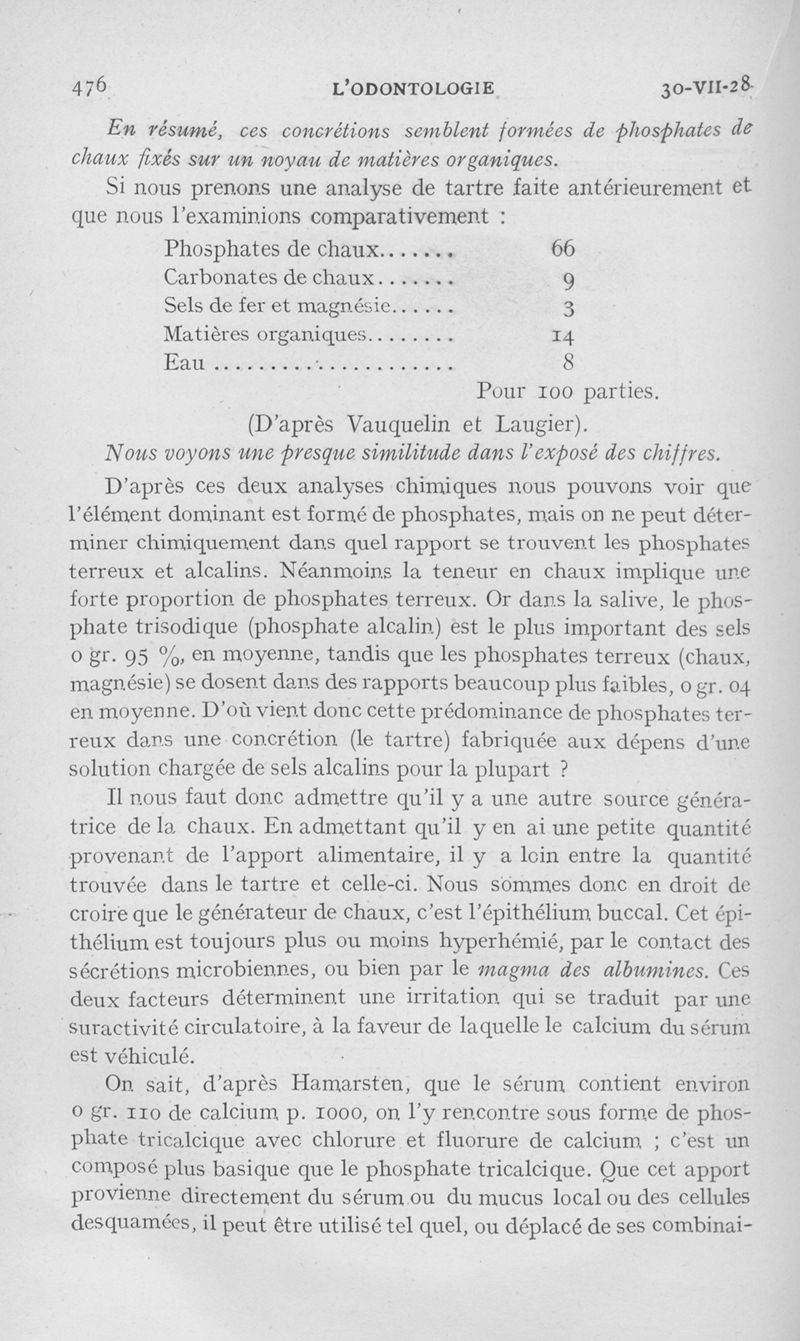 476 L'ODONTOLOGIE 30-VII-28

En résumé, ces concrétions semblent formées de phosphates de chaux fixés sur un noyau de matières organiques.

Si nous prenons une analyse de tartre faite antérieurement et que nous l'examinions comparativement :

| | |
|---|---|
| Phosphates de chaux....... | 66 |
| Carbonates de chaux....... | 9 |
| Sels de fer et magnésie...... | 3 |
| Matières organiques........ | 14 |
| Eau ...................... | 8 |

Pour 100 parties.

(D'après Vauquelin et Laugier).

Nous voyons une presque similitude dans l'exposé des chiffres.

D'après ces deux analyses chimiques nous pouvons voir que l'élément dominant est formé de phosphates, mais on ne peut déterminer chimiquement dans quel rapport se trouvent les phosphates terreux et alcalins. Néanmoins la teneur en chaux implique une forte proportion de phosphates terreux. Or dans la salive, le phosphate trisodique (phosphate alcalin) est le plus important des sels 0 gr. 95 %, en moyenne, tandis que les phosphates terreux (chaux, magnésie) se dosent dans des rapports beaucoup plus faibles, 0 gr. 04 en moyenne. D'où vient donc cette prédominance de phosphates terreux dans une concrétion (le tartre) fabriquée aux dépens d'une solution chargée de sels alcalins pour la plupart ?

Il nous faut donc admettre qu'il y a une autre source génératrice de la chaux. En admettant qu'il y en ai une petite quantité provenant de l'apport alimentaire, il y a loin entre la quantité trouvée dans le tartre et celle-ci. Nous sommes donc en droit de croire que le générateur de chaux, c'est l'épithélium buccal. Cet épithélium est toujours plus ou moins hyperhémié, par le contact des sécrétions microbiennes, ou bien par le magma des albumines. Ces deux facteurs déterminent une irritation qui se traduit par une suractivité circulatoire, à la faveur de laquelle le calcium du sérum est véhiculé.

On sait, d'après Hamarsten, que le sérum contient environ 0 gr. 110 de calcium p. 1000, on l'y rencontre sous forme de phosphate tricalcique avec chlorure et fluorure de calcium ; c'est un composé plus basique que le phosphate tricalcique. Que cet apport provienne directement du sérum ou du mucus local ou des cellules desquamées, il peut être utilisé tel quel, ou déplacé de ses combinai-